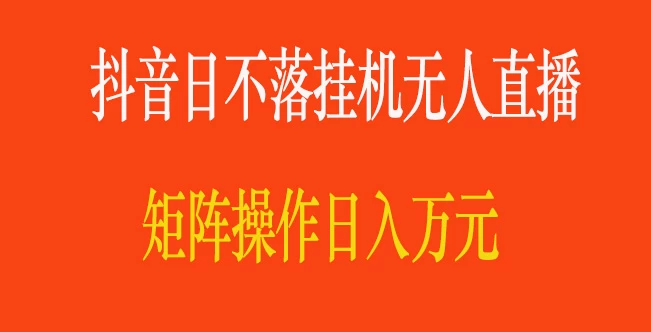 抖音日不落挂机无人直播

矩阵操作日入万元